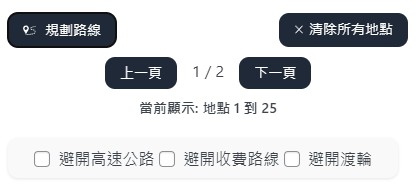 規劃路線

× 清除所有地點

上一頁 1 / 2 下一頁

當前顯示: 地點 1 到 25

避開高速公路 避開收費路線 避開渡輪